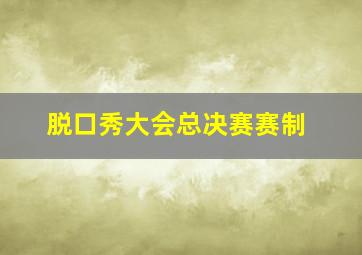 脱口秀大会总决赛赛制